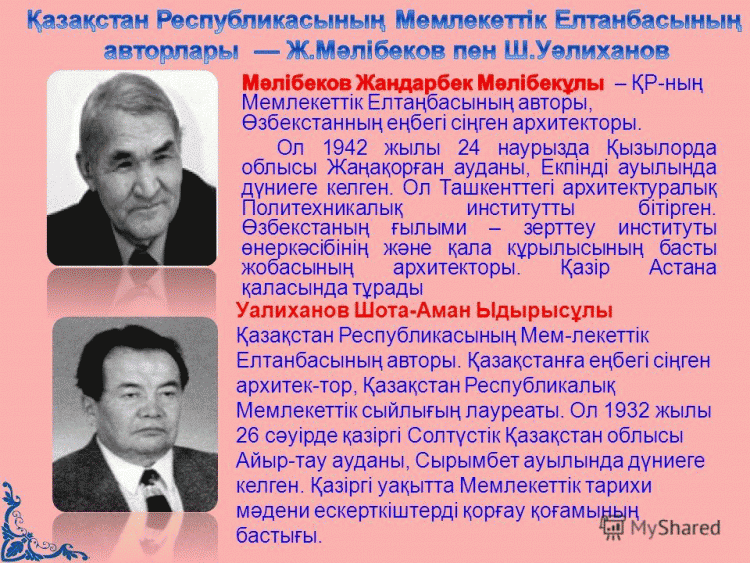 Қазақстан Республикасының Мемлекеттік Елтанбасының авторлары — Ж.Мәлібеков пен Ш.Уәлиханов

Мәлібеков Жандарбек Мәлібекұлы – ҚР-ның Мемлекеттік Елтаңбасының авторы, Өзбекстанның еңбегі сіңген архитекторы.

Ол 1942 жылы 24 наурызда Қызылорда облысы Жаңақорған ауданы, Екпінді ауылында дүниеге келген. Ол Ташкенттегі архитектуралық Политехникалық институтты бітірген. Өзбекстаның ғылыми – зерттеу институты өнеркәсібінің және қала құрылысының басты жобасының архитекторы. Қазір Астана қаласында тұрады

Уалиханов Шота-Аман Ыдырысұлы

Қазақстан Республикасының Мем-лекеттік Елтанбасының авторы. Қазақстанға еңбегі сіңген архитек-тор, Қазақстан Республикалық Мемлекеттік сыйлығың лауреаты. Ол 1932 жылы 26 сәуірде қазіргі Солтүстік Қазақстан облысы Айыр-тау ауданы, Сырымбет ауылында дүниеге келген. Қазіргі уақытта Мемлекеттік тарихи мәдени ескерткіштерді қорғау қоғамының бастығы.

MyShared